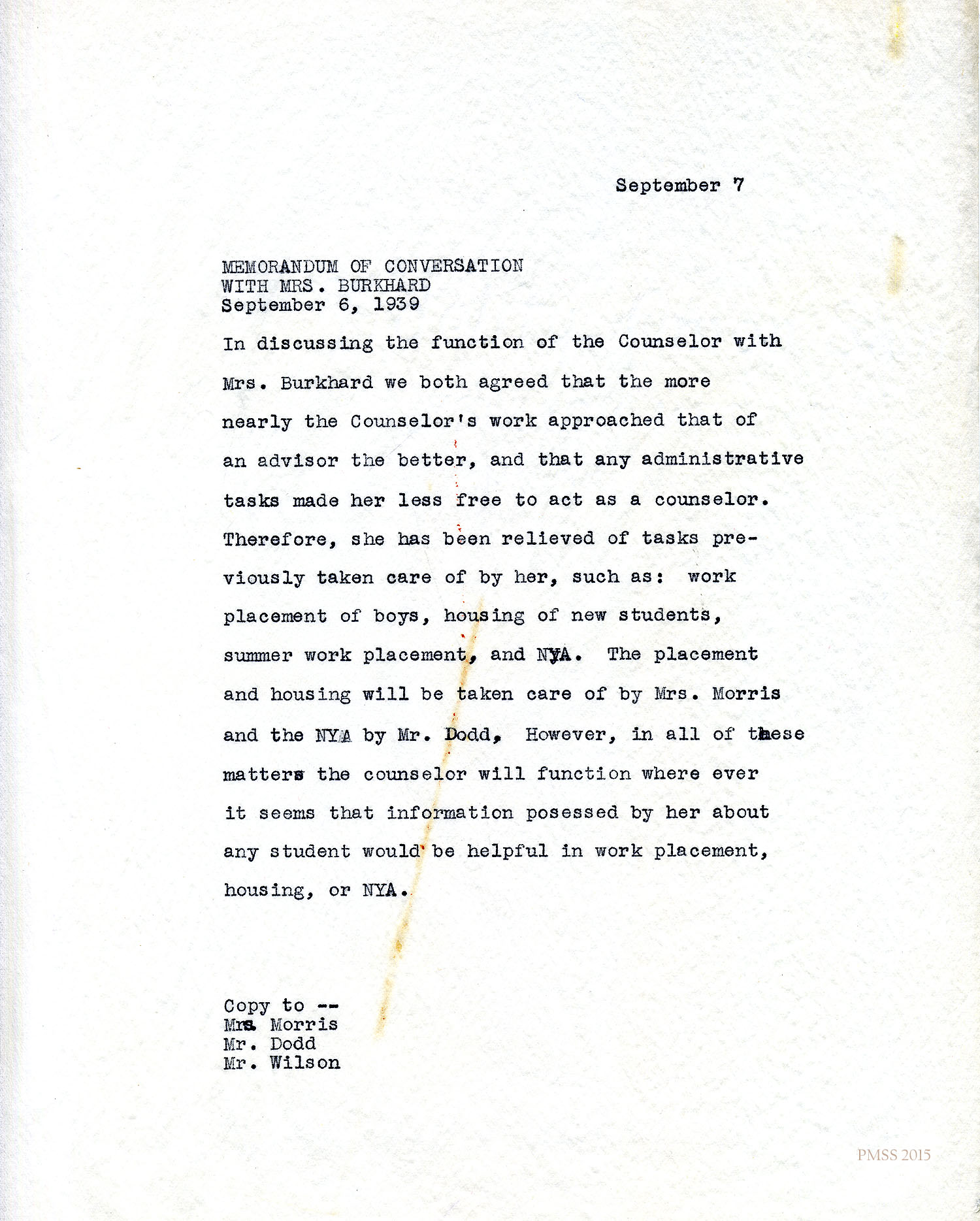 September 7

MEMORANDUM OF CONVERSATION
WITH MRS. BURKHARD
September 6, 1939

In discussing the function of the Counselor with Mrs. Burkhard we both agreed that the more nearly the Counselor's work approached that of an advisor the better, and that any administrative tasks made her less free to act as a counselor. Therefore, she has been relieved of tasks previously taken care of by her, such as: work placement of boys, housing of new students, summer work placement, and NYA. The placement and housing will be taken care of by Mrs. Morris and the NYA by Mr. Dodd, However, in all of these matters the counselor will function where ever it seems that information posessed by her about any student would be helpful in work placement, housing, or NYA.

Copy to --
Mrs. Morris
Mr. Dodd
Mr. Wilson

PMSS 2015